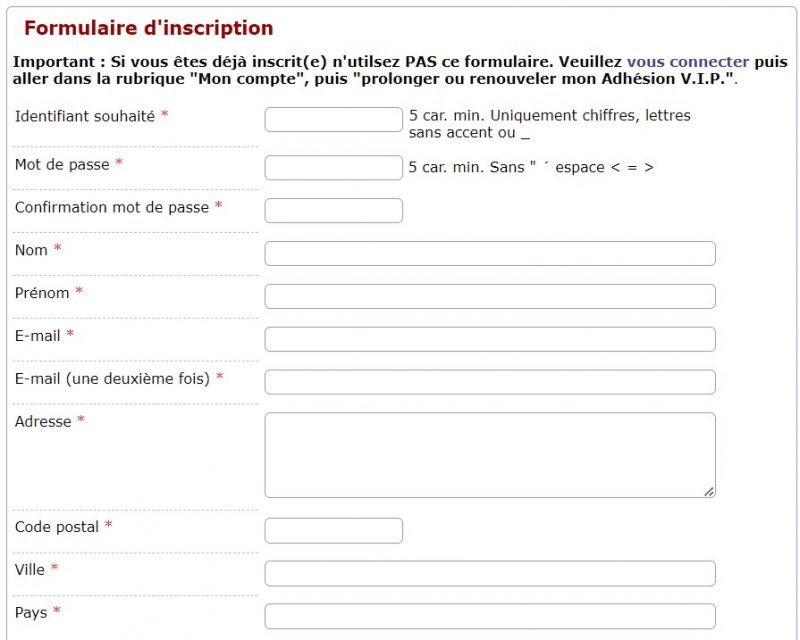 Formulaire d'inscription

Important : Si vous êtes déjà inscrit(e) n'utilsez PAS ce formulaire. Veuillez vous connecter puis aller dans la rubrique "Mon compte", puis "prolonger ou renouveler mon Adhésion V.I.P.".

Identifiant souhaité * 5 car. min. Uniquement chiffres, lettres sans accent ou _

Mot de passe * 5 car. min. Sans " ´ espace < = >

Confirmation mot de passe *

Nom *

Prénom *

E-mail *

E-mail (une deuxième fois) *

Adresse *

Code postal *

Ville *

Pays *